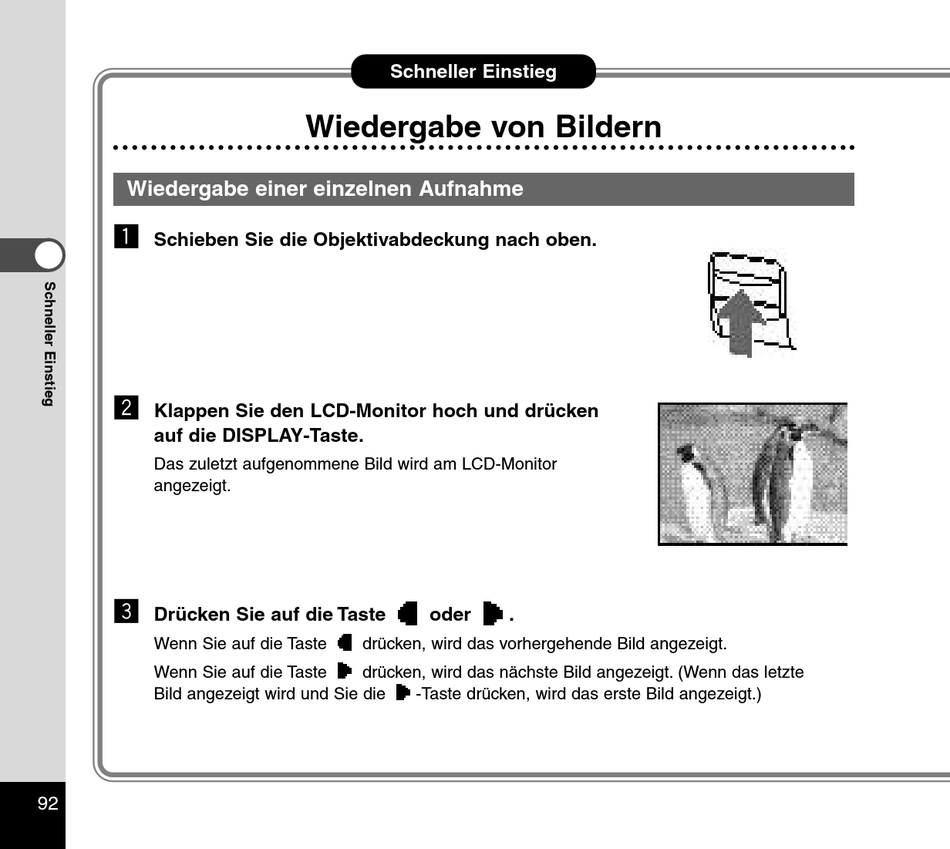 Schneller Einstieg

Wiedergabe von Bildern

Wiedergabe einer einzelnen Aufnahme

1 Schieben Sie die Objektivabdeckung nach oben.

2 Klappen Sie den LCD-Monitor hoch und drücken auf die DISPLAY-Taste.

Das zuletzt aufgenommene Bild wird am LCD-Monitor angezeigt.

3 Drücken Sie auf die Taste ◀ oder ▶.

Wenn Sie auf die Taste ◀ drücken, wird das vorhergehende Bild angezeigt.

Wenn Sie auf die Taste ▶ drücken, wird das nächste Bild angezeigt. (Wenn das letzte Bild angezeigt wird und Sie die ▶-Taste drücken, wird das erste Bild angezeigt.)

Schneller Einstieg

92